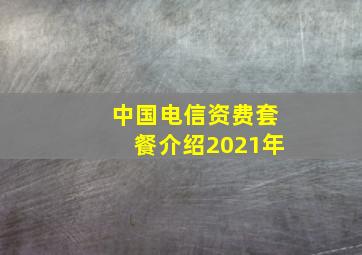 中国电信资费套餐介绍2021年